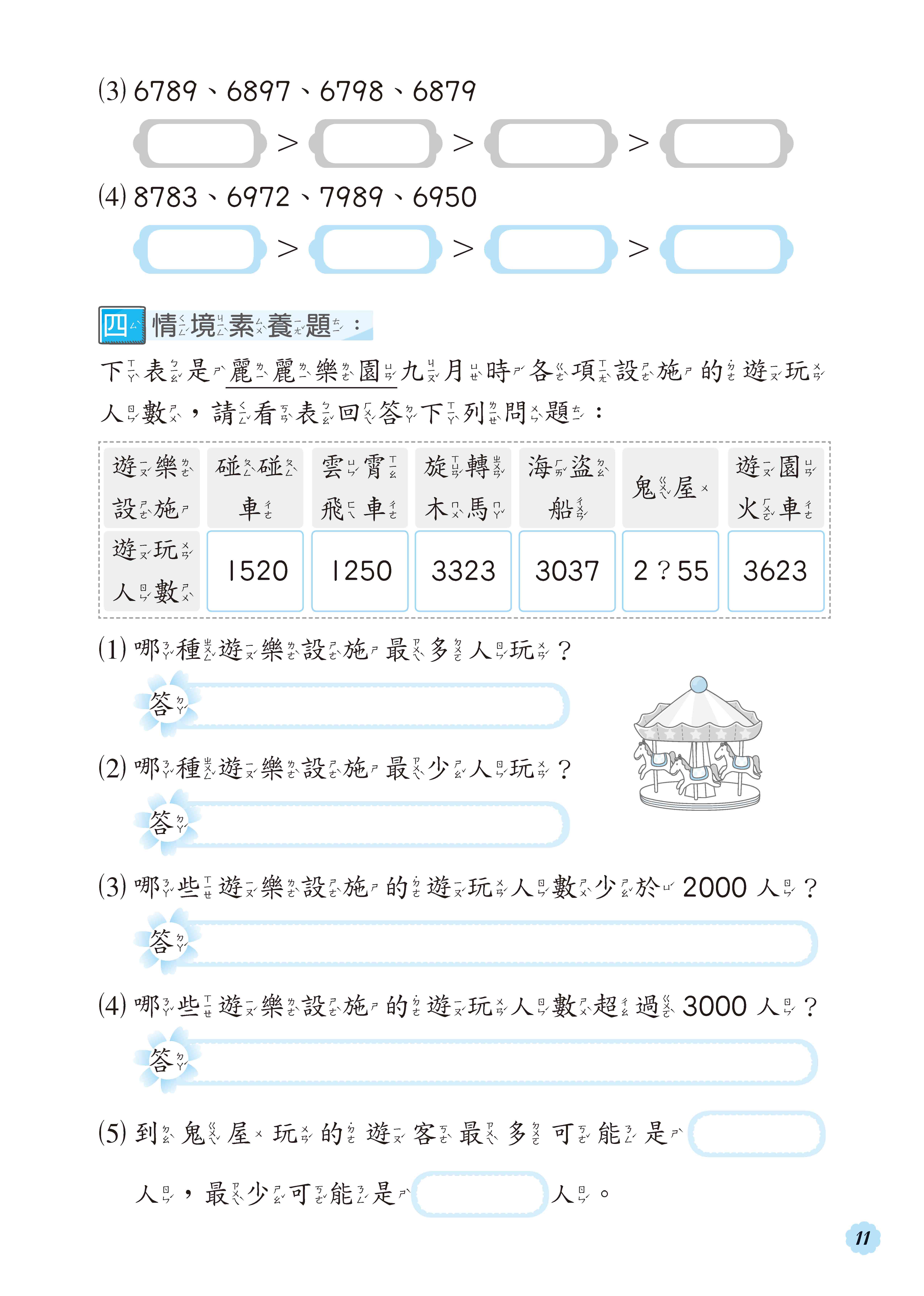 (3) 6789、6897、6798、6879

> > >

(4) 8783、6972、7989、6950

> > >

四 情境素養題：

下表是麗麗樂園九月時各項設施的遊玩人數，請看表回答下列問題：

| 遊樂設施 | 碰碰車 | 雲霄飛車 | 旋轉木馬 | 海盜船 | 鬼屋 | 遊園火車 |
|---|---|---|---|---|---|---|
| 遊玩人數 | 1520 | 1250 | 3323 | 3037 | 2？55 | 3623 |

(1) 哪種遊樂設施最多人玩？

答

(2) 哪種遊樂設施最少人玩？

答

(3) 哪些遊樂設施的遊玩人數少於 2000 人？

答

(4) 哪些遊樂設施的遊玩人數超過 3000 人？

答

(5) 到鬼屋玩的遊客最多可能是 人，最少可能是 人。

11